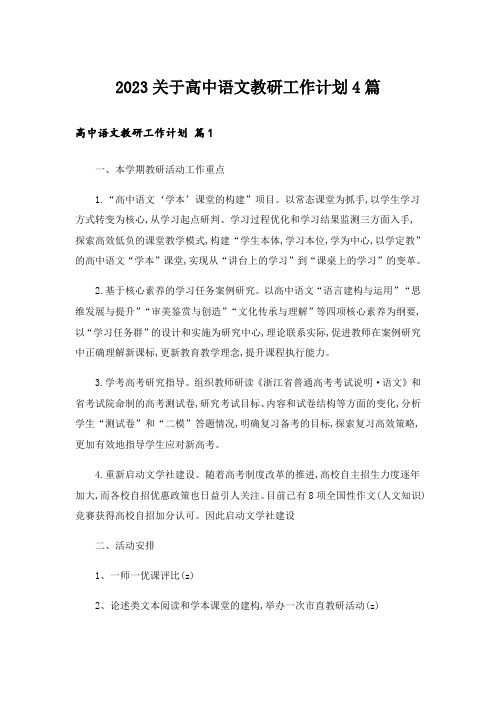 2023关于高中语文教研工作计划4篇

高中语文教研工作计划 篇1

一、本学期教研活动工作重点

1.“高中语文‘学本’课堂的构建”项目。以常态课堂为抓手，以学生学习方式转变为核心，从学习起点研判、学习过程优化和学习结果监测三方面入手，探索高效低负的课堂教学模式，构建“学生本体，学习本位，学为中心，以学定教”的高中语文“学本”课堂，实现从“讲台上的学习”到“课桌上的学习”的变革。

2.基于核心素养的学习任务案例研究。以高中语文“语言建构与运用”“思维发展与提升”“审美鉴赏与创造”“文化传承与理解”等四项核心素养为纲要，以“学习任务群”的设计和实施为研究中心，理论联系实际，促进教师在案例研究中正确理解新课标，更新教育教学理念，提升课程执行能力。

3.学考高考研究指导。组织教师研读《浙江省普通高考考试说明·语文》和省考试院命制的高考测试卷，研究考试目标、内容和试卷结构等方面的变化，分析学生“测试卷”和“二模”答题情况，明确复习备考的目标，探索复习高效策略，更加有效地指导学生应对新高考。

4.重新启动文学社建设。随着高考制度改革的推进，高校自主招生力度逐年加大，而各校自招优惠政策也日益引人关注。目前已有8项全国性作文(人文知识)竞赛获得高校自招加分认可。因此启动文学社建设

二、活动安排

1、一师一优课评比(z)

2、论述类文本阅读和学本课堂的建构，举办一次市直教研活动(z)